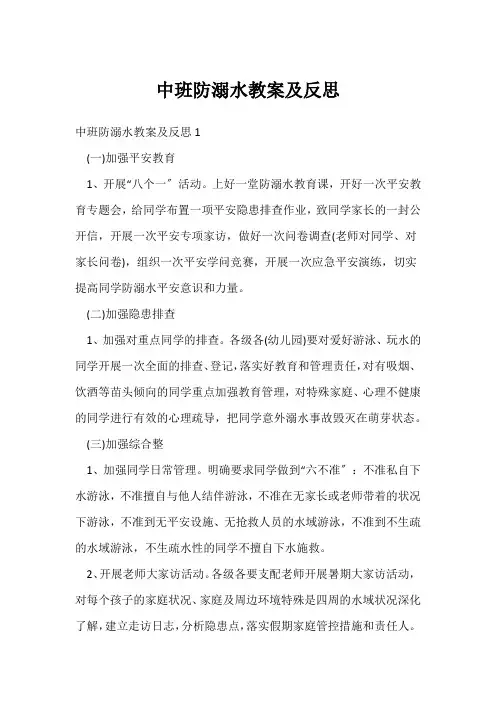 中班防溺水教案及反思

中班防溺水教案及反思 1

(一)加强平安教育

1、开展“八个一”活动。上好一堂防溺水教育课，开好一次平安教育专题会，给同学布置一项平安隐患排查作业，致同学家长的一封公开信，开展一次平安专项家访，做好一次问卷调查(老师对同学、对家长问卷)，组织一次平安学问竞赛，开展一次应急平安演练，切实提高同学防溺水平安意识和力量。

(二)加强隐患排查

1、加强对重点同学的排查。各级各(幼儿园)要对爱好游泳、玩水的同学开展一次全面的排查、登记，落实好教育和管理责任，对有吸烟、饮酒等苗头倾向的同学重点加强教育管理，对特殊家庭、心理不健康的同学进行有效的心理疏导，把同学意外溺水事故毁灭在萌芽状态。

(三)加强综合整

1、加强同学日常管理。明确要求同学做到“六不准”：不准私自下水游泳，不准擅自与他人结伴游泳，不准在无家长或老师带着的状况下游泳，不准到无平安设施、无抢救人员的水域游泳，不准到不生疏的水域游泳，不生疏水性的同学不擅自下水施救。

2、开展老师大家访活动。各级各要支配老师开展暑期大家访活动，对每个孩子的家庭状况、家庭及周边环境特殊是四周的水域状况深化了解，建立走访日志，分析隐患点，落实假期家庭管控措施和责任人。